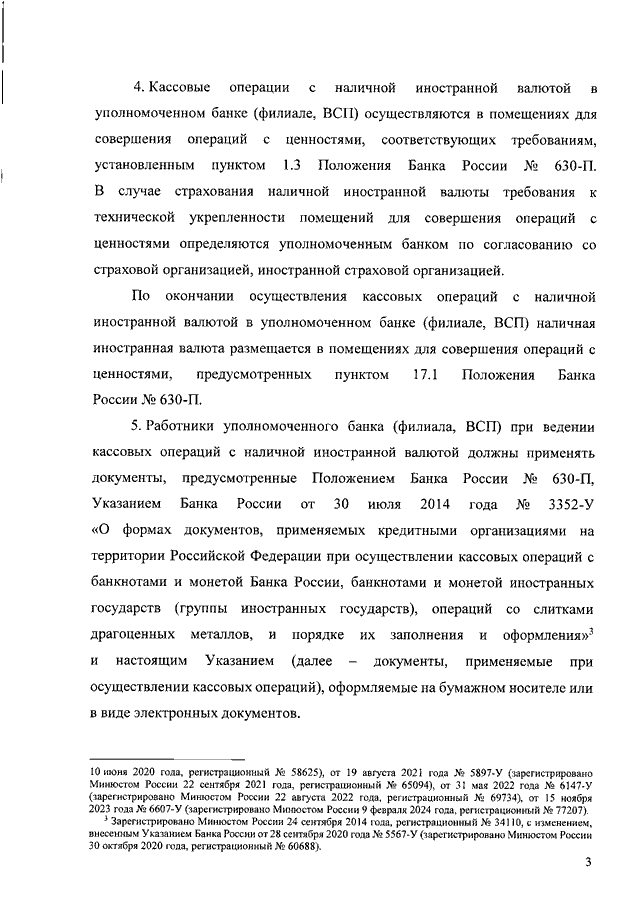 4. Кассовые операции с наличной иностранной валютой в уполномоченном банке (филиале, ВСП) осуществляются в помещениях для совершения операций с ценностями, соответствующих требованиям, установленным пунктом 1.3 Положения Банка России № 630-П. В случае страхования наличной иностранной валюты требования к технической укрепленности помещений для совершения операций с ценностями определяются уполномоченным банком по согласованию со страховой организацией, иностранной страховой организацией.

По окончании осуществления кассовых операций с наличной иностранной валютой в уполномоченном банке (филиале, ВСП) наличная иностранная валюта размещается в помещениях для совершения операций с ценностями, предусмотренных пунктом 17.1 Положения Банка России № 630-П.

5. Работники уполномоченного банка (филиала, ВСП) при ведении кассовых операций с наличной иностранной валютой должны применять документы, предусмотренные Положением Банка России № 630-П, Указанием Банка России от 30 июля 2014 года № 3352-У «О формах документов, применяемых кредитными организациями на территории Российской Федерации при осуществлении кассовых операций с банкнотами и монетой Банка России, банкнотами и монетой иностранных государств (группы иностранных государств), операций со слитками драгоценных металлов, и порядке их заполнения и оформления»$^3$ и настоящим Указанием (далее – документы, применяемые при осуществлении кассовых операций), оформляемые на бумажном носителе или в виде электронных документов.

10 июня 2020 года, регистрационный № 58625), от 19 августа 2021 года № 5897-У (зарегистрировано Минюстом России 22 сентября 2021 года, регистрационный № 65094), от 31 мая 2022 года № 6147-У (зарегистрировано Минюстом России 22 августа 2022 года, регистрационный № 69734), от 15 ноября 2023 года № 6607-У (зарегистрировано Минюстом России 9 февраля 2024 года, регистрационный № 77207).

$^3$ Зарегистрировано Минюстом России 24 сентября 2014 года, регистрационный № 34110, с изменением, внесенным Указанием Банка России от 28 сентября 2020 года № 5567-У (зарегистрировано Минюстом России 30 октября 2020 года, регистрационный № 60688).

3